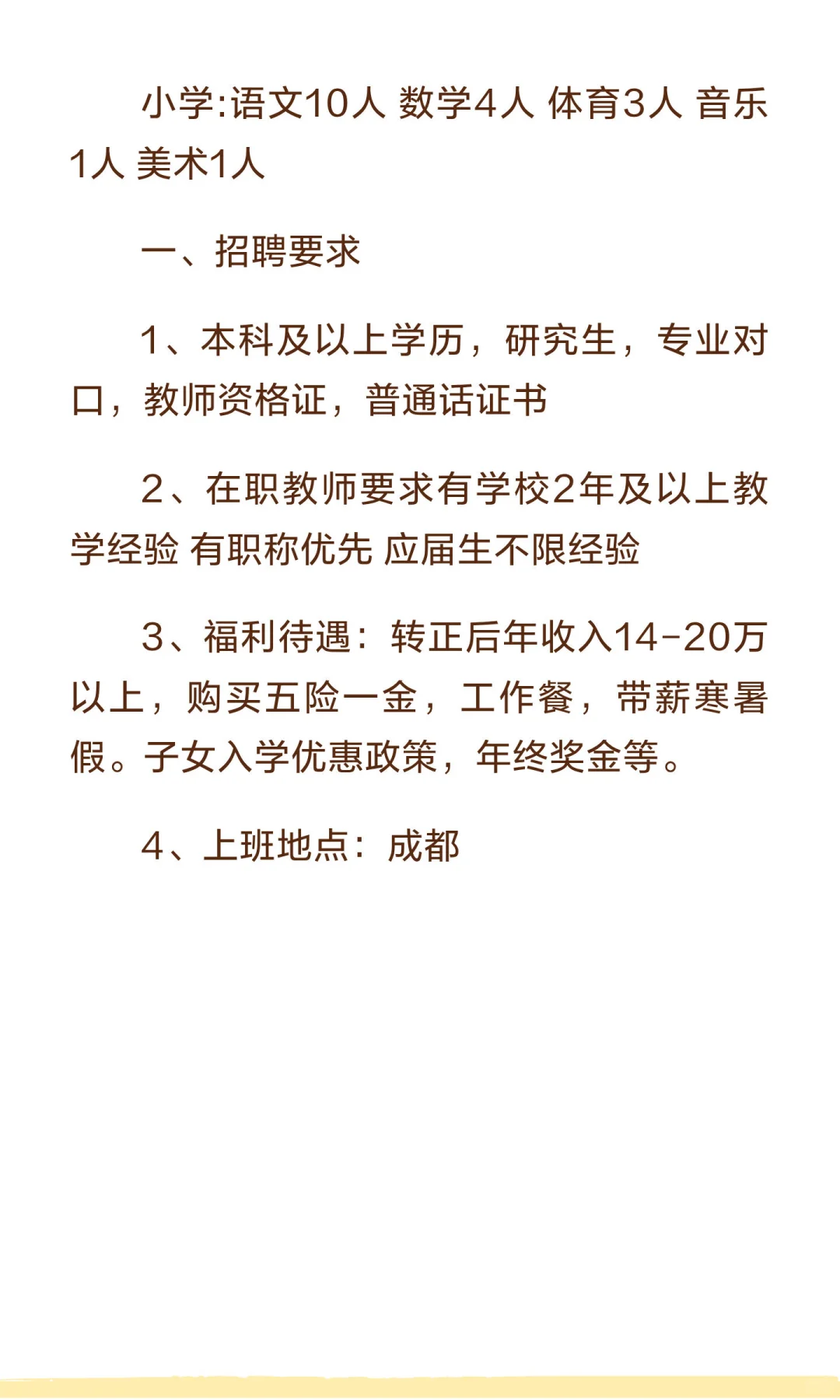 小学:语文10人 数学4人 体育3人 音乐1人 美术1人

一、招聘要求

1、本科及以上学历，研究生，专业对口，教师资格证，普通话证书

2、在职教师要求有学校2年及以上教学经验 有职称优先 应届生不限经验

3、福利待遇：转正后年收入14-20万以上，购买五险一金，工作餐，带薪寒暑假。子女入学优惠政策，年终奖金等。

4、上班地点：成都